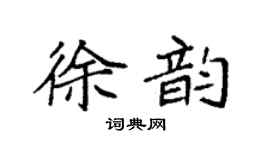 徐韵

词典网